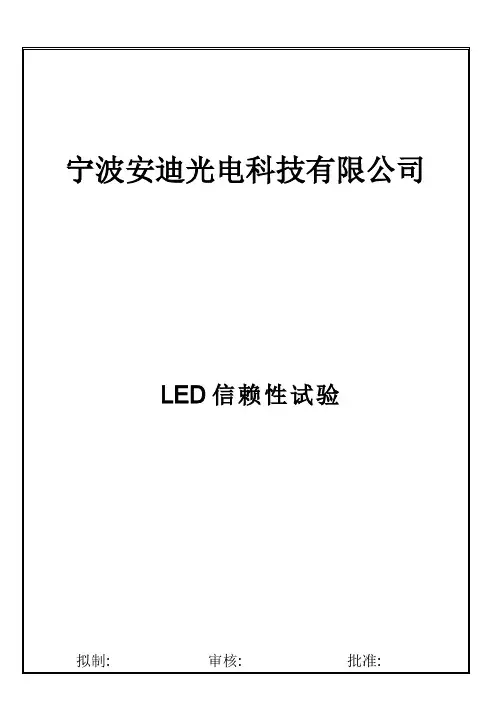 宁波安迪光电科技有限公司

LED信赖性试验

拟制:    审核:    批准: